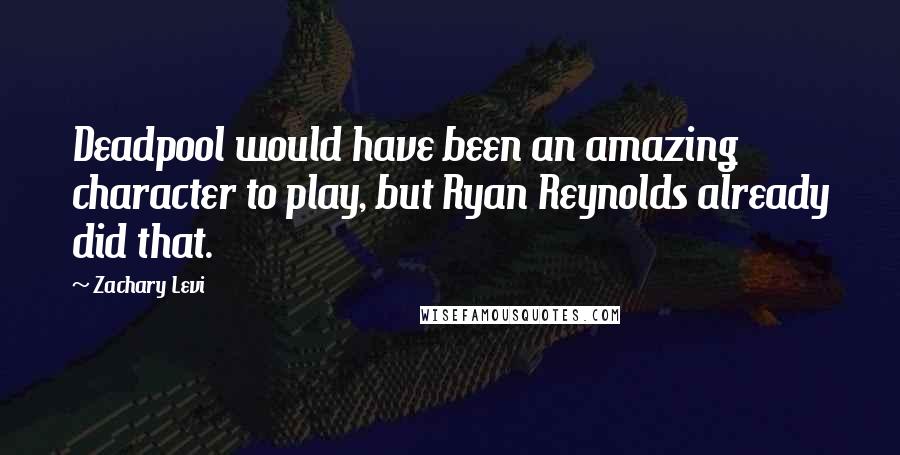 Deadpool would have been an amazing character to play, but Ryan Reynolds already did that.

~ Zachary Levi

WISEFAMOUSQUOTES.COM